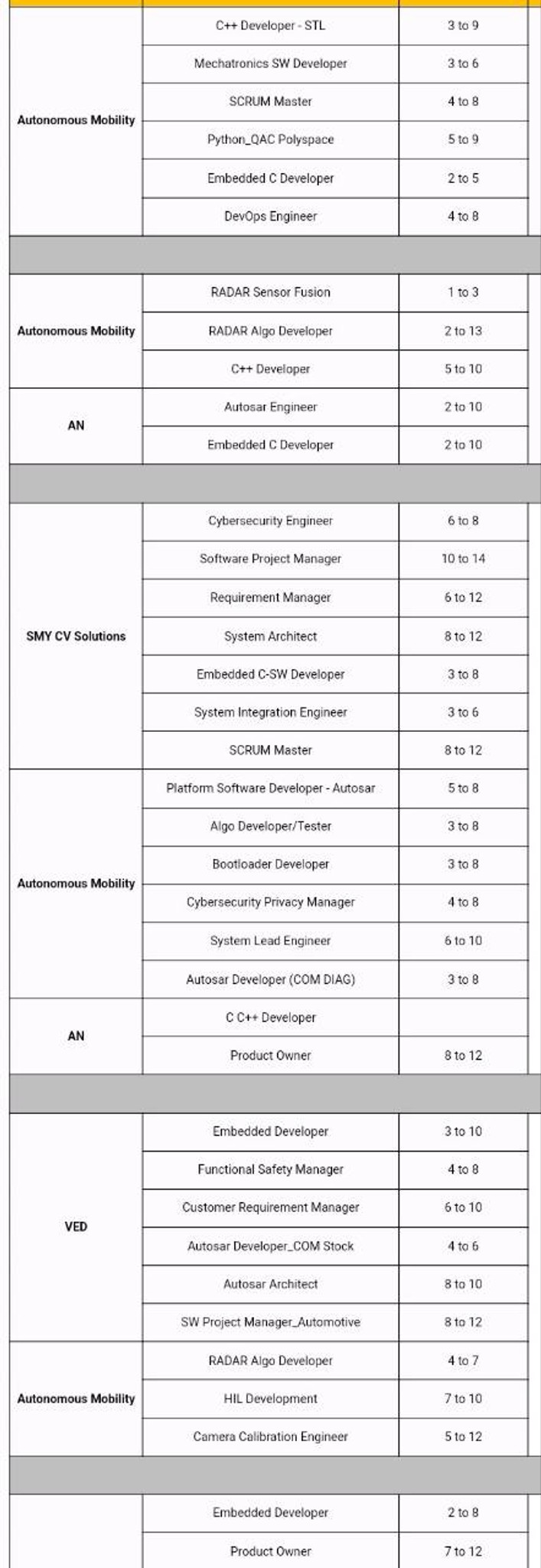 | Autonomous Mobility | C++ Developer - STL | 3 to 9 |
|---|---|---|
| | Mechatronics SW Developer | 3 to 6 |
| | SCRUM Master | 4 to 8 |
| | Python_QAC Polyspace | 5 to 9 |
| | Embedded C Developer | 2 to 5 |
| | DevOps Engineer | 4 to 8 |
| | | |
| Autonomous Mobility | RADAR Sensor Fusion | 1 to 3 |
| | RADAR Algo Developer | 2 to 13 |
| | C++ Developer | 5 to 10 |
| AN | Autosar Engineer | 2 to 10 |
| | Embedded C Developer | 2 to 10 |
| | | |
| SMY CV Solutions | Cybersecurity Engineer | 6 to 8 |
| | Software Project Manager | 10 to 14 |
| | Requirement Manager | 6 to 12 |
| | System Architect | 8 to 12 |
| | Embedded C-SW Developer | 3 to 8 |
| | System Integration Engineer | 3 to 6 |
| | SCRUM Master | 8 to 12 |
| Autonomous Mobility | Platform Software Developer - Autosar | 5 to 8 |
| | Algo Developer/Tester | 3 to 8 |
| | Bootloader Developer | 3 to 8 |
| | Cybersecurity Privacy Manager | 4 to 8 |
| | System Lead Engineer | 6 to 10 |
| | Autosar Developer (COM DIAG) | 3 to 8 |
| AN | C C++ Developer | |
| | Product Owner | 8 to 12 |
| | | |
| VED | Embedded Developer | 3 to 10 |
| | Functional Safety Manager | 4 to 8 |
| | Customer Requirement Manager | 6 to 10 |
| | Autosar Developer_COM Stock | 4 to 6 |
| | Autosar Architect | 8 to 10 |
| | SW Project Manager_Automotive | 8 to 12 |
| Autonomous Mobility | RADAR Algo Developer | 4 to 7 |
| | HIL Development | 7 to 10 |
| | Camera Calibration Engineer | 5 to 12 |
| | | |
| | Embedded Developer | 2 to 8 |
| | Product Owner | 7 to 12 |